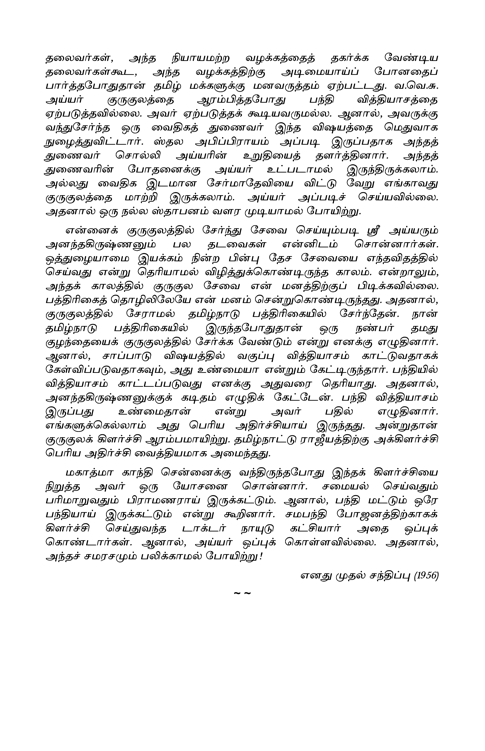 தலைவர்கள், அந்த நியாயமற்ற வழக்கத்தைத் தகர்க்க வேண்டிய தலைவர்கள்கூட, அந்த வழக்கத்திற்கு அடிமையாய்ப் போனதைப் பார்த்தபோதுதான் தமிழ் மக்களுக்கு மனவருத்தம் ஏற்பட்டது. வ.வெ.சு. அய்யர் குருகுலத்தை ஆரம்பித்தபோது பந்தி வித்தியாசத்தை ஏற்படுத்தவில்லை. அவர் ஏற்படுத்தக் கூடியவருமல்ல. ஆனால், அவருக்கு வந்துசேர்ந்த ஒரு வைதிகத் துணைவர் இந்த விஷயத்தை மெதுவாக நுழைத்துவிட்டார். ஸ்தல அபிப்பிராயம் அப்படி இருப்பதாக அந்தத் துணைவர் சொல்லி அய்யரின் உறுதியைத் தளர்த்தினார். அந்தத் துணைவரின் போதனைக்கு அய்யர் உட்படாமல் இருந்திருக்கலாம். அல்லது வைதிக இடமான சேர்மாதேவியை விட்டு வேறு எங்காவது குருகுலத்தை மாற்றி இருக்கலாம். அய்யர் அப்படிச் செய்யவில்லை. அதனால் ஒரு நல்ல ஸ்தாபனம் வளர முடியாமல் போயிற்று.

என்னைக் குருகுலத்தில் சேர்ந்து சேவை செய்யும்படி ஸ்ரீ அய்யரும் அனந்தகிருஷ்ணனும் பல தடவைகள் என்னிடம் சொன்னார்கள். ஒத்துழையாமை இயக்கம் நின்ற பின்பு தேச சேவையை எந்தவிதத்தில் செய்வது என்று தெரியாமல் விழித்துக்கொண்டிருந்த காலம். என்றாலும், அந்தக் காலத்தில் குருகுல சேவை என் மனத்திற்குப் பிடிக்கவில்லை. பத்திரிகைத் தொழிலிலேயே என் மனம் சென்றுகொண்டிருந்தது. அதனால், குருகுலத்தில் சேராமல் தமிழ்நாடு பத்திரிகையில் சேர்ந்தேன். நான் தமிழ்நாடு பத்திரிகையில் இருந்தபோதுதான் ஒரு நண்பர் தமது குழந்தையைக் குருகுலத்தில் சேர்க்க வேண்டும் என்று எனக்கு எழுதினார். ஆனால், சாப்பாடு விஷயத்தில் வகுப்பு வித்தியாசம் காட்டுவதாகக் கேள்விப்படுவதாகவும், அது உண்மையா என்றும் கேட்டிருந்தார். பந்தியில் வித்தியாசம் காட்டப்படுவது எனக்கு அதுவரை தெரியாது. அதனால், அனந்தகிருஷ்ணனுக்குக் கடிதம் எழுதிக் கேட்டேன். பந்தி வித்தியாசம் இருப்பது உண்மைதான் என்று அவர் பதில் எழுதினார். எங்களுக்கெல்லாம் அது பெரிய அதிர்ச்சியாய் இருந்தது. அன்றுதான் குருகுலக் கிளர்ச்சி ஆரம்பமாயிற்று. தமிழ்நாட்டு ராஜீயத்திற்கு அக்கிளர்ச்சி பெரிய அதிர்ச்சி வைத்தியமாக அமைந்தது.

மகாத்மா காந்தி சென்னைக்கு வந்திருந்தபோது இந்தக் கிளர்ச்சியை நிறுத்த அவர் ஒரு யோசனை சொன்னார். சமையல் செய்வதும் பரிமாறுவதும் பிராமணராய் இருக்கட்டும். ஆனால், பந்தி மட்டும் ஒரே பந்தியாய் இருக்கட்டும் என்று கூறினார். சமபந்தி போஜனத்திற்காகக் கிளர்ச்சி செய்துவந்த டாக்டர் நாயுடு கட்சியார் அதை ஒப்புக் கொண்டார்கள். ஆனால், அய்யர் ஒப்புக் கொள்ளவில்லை. அதனால், அந்தச் சமரசமும் பலிக்காமல் போயிற்று!

எனது முதல் சந்திப்பு (1956)

~ ~